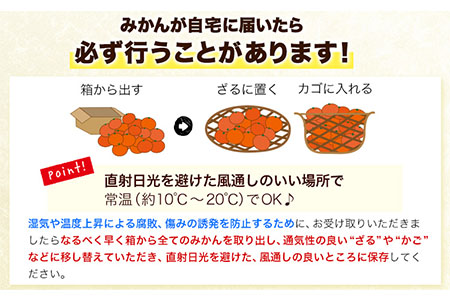 みかんが自宅に届いたら
必ず行うことがあります！

箱から出す

ざるに置く

カゴに入れる

Point!

直射日光を避けた風通しのいい場所で
常温（約10℃～20℃）でOK♪

湿気や温度上昇による腐敗、傷みの誘発を防止するために、お受け取りいただきましたらなるべく早く箱から全てのみかんを取り出し、通気性の良い“ざる”や“かご”などに移し替えていただき、直射日光を避けた、風通しの良いところに保存してください。